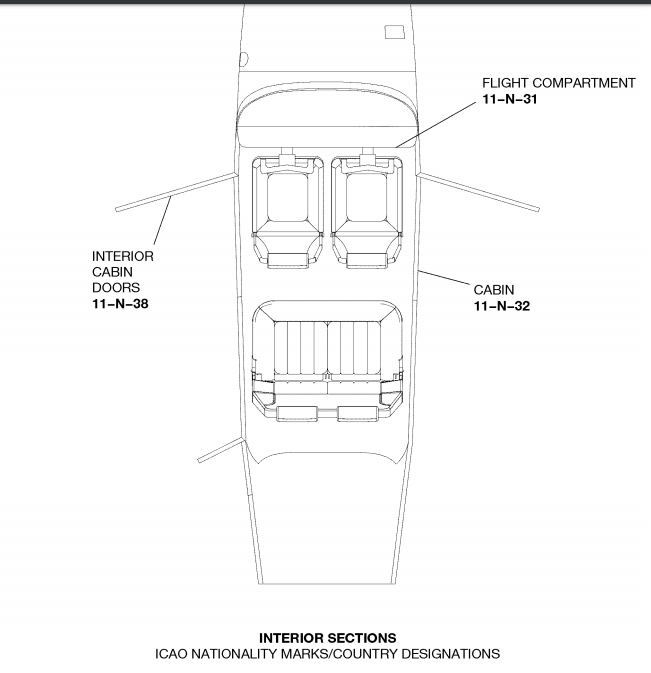 FLIGHT COMPARTMENT
11–N–31

INTERIOR
CABIN
DOORS
11–N–38

CABIN
11–N–32

INTERIOR SECTIONS
ICAO NATIONALITY MARKS/COUNTRY DESIGNATIONS